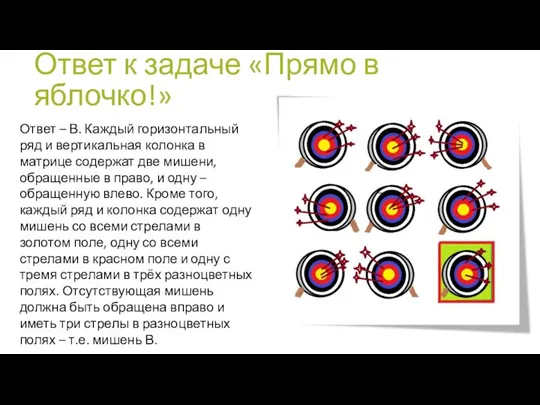 Ответ к задаче «Прямо в яблочко!»

Ответ – В. Каждый горизонтальный ряд и вертикальная колонка в матрице содержат две мишени, обращенные в право, и одну – обращенную влево. Кроме того, каждый ряд и колонка содержат одну мишень со всеми стрелами в золотом поле, одну со всеми стрелами в красном поле и одну с тремя стрелами в трёх разноцветных полях. Отсутствующая мишень должна быть обращена вправо и иметь три стрелы в разноцветных полях – т.е. мишень В.